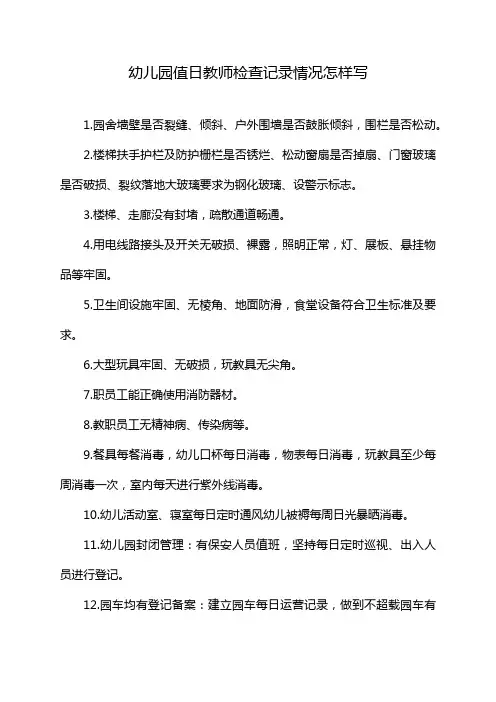 幼儿园值日教师检查记录情况怎样写

1.园舍墙壁是否裂缝、倾斜、户外围墙是否鼓胀倾斜，围栏是否松动。

2.楼梯扶手护栏及防护栅栏是否锈烂、松动窗扇是否掉扇、门窗玻璃是否破损、裂纹落地大玻璃要求为钢化玻璃、设警示标志。

3.楼梯、走廊没有封堵，疏散通道畅通。

4.用电线路接头及开关无破损、裸露，照明正常，灯、展板、悬挂物品等牢固。

5.卫生间设施牢固、无棱角、地面防滑，食堂设备符合卫生标准及要求。

6.大型玩具牢固、无破损，玩教具无尖角。

7.职员工能正确使用消防器材。

8.教职员工无精神病、传染病等。

9.餐具每餐消毒，幼儿口杯每日消毒，物表每日消毒，玩教具至少每周消毒一次，室内每天进行紫外线消毒。

10.幼儿活动室、寝室每日定时通风幼儿被褥每周日光暴晒消毒。

11.幼儿园封闭管理：有保安人员值班，坚持每日定时巡视、出入人员进行登记。

12.园车均有登记备案：建立园车每日运营记录，做到不超载园车有